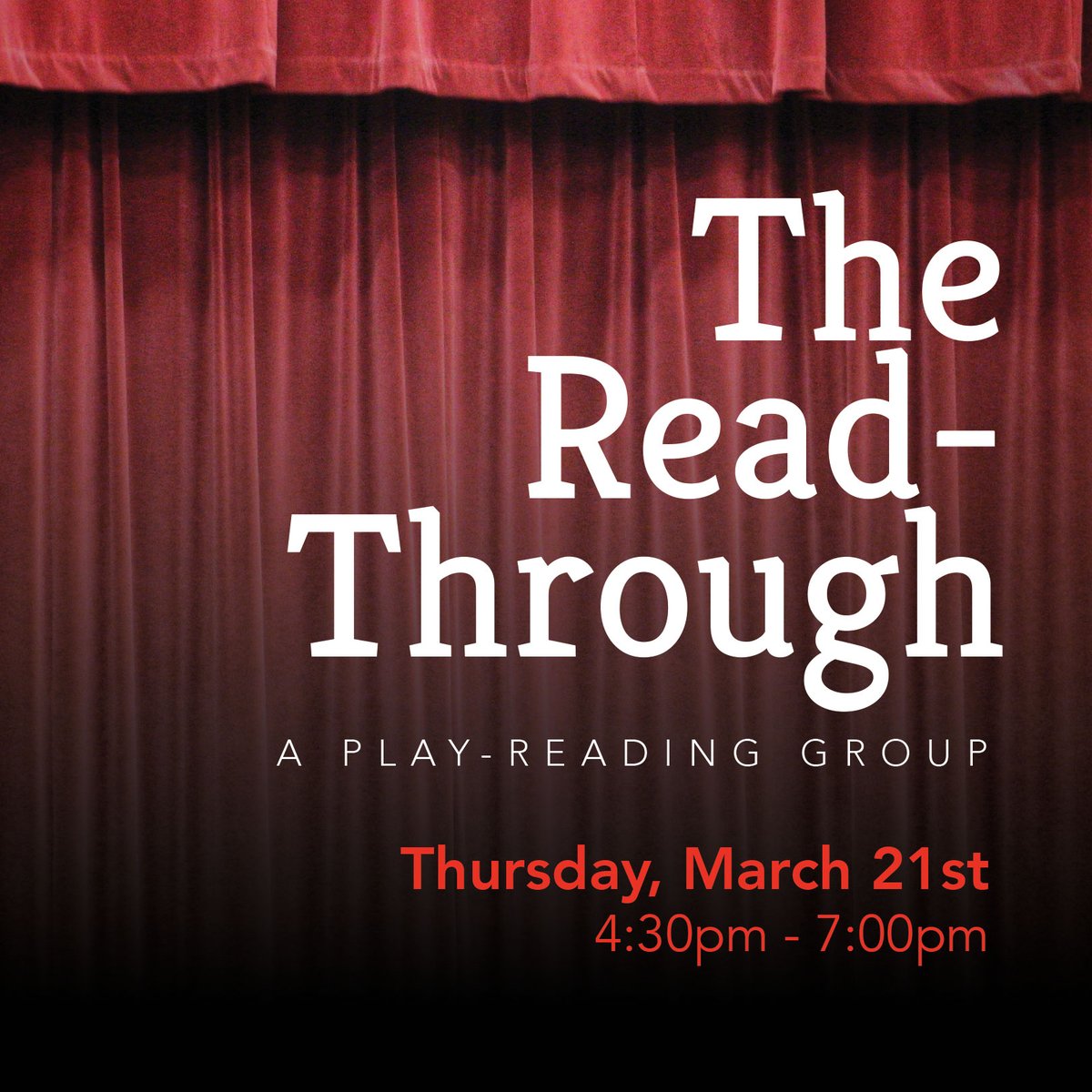 The Read-Through

A PLAY-READING GROUP

Thursday, March 21st
4:30pm - 7:00pm